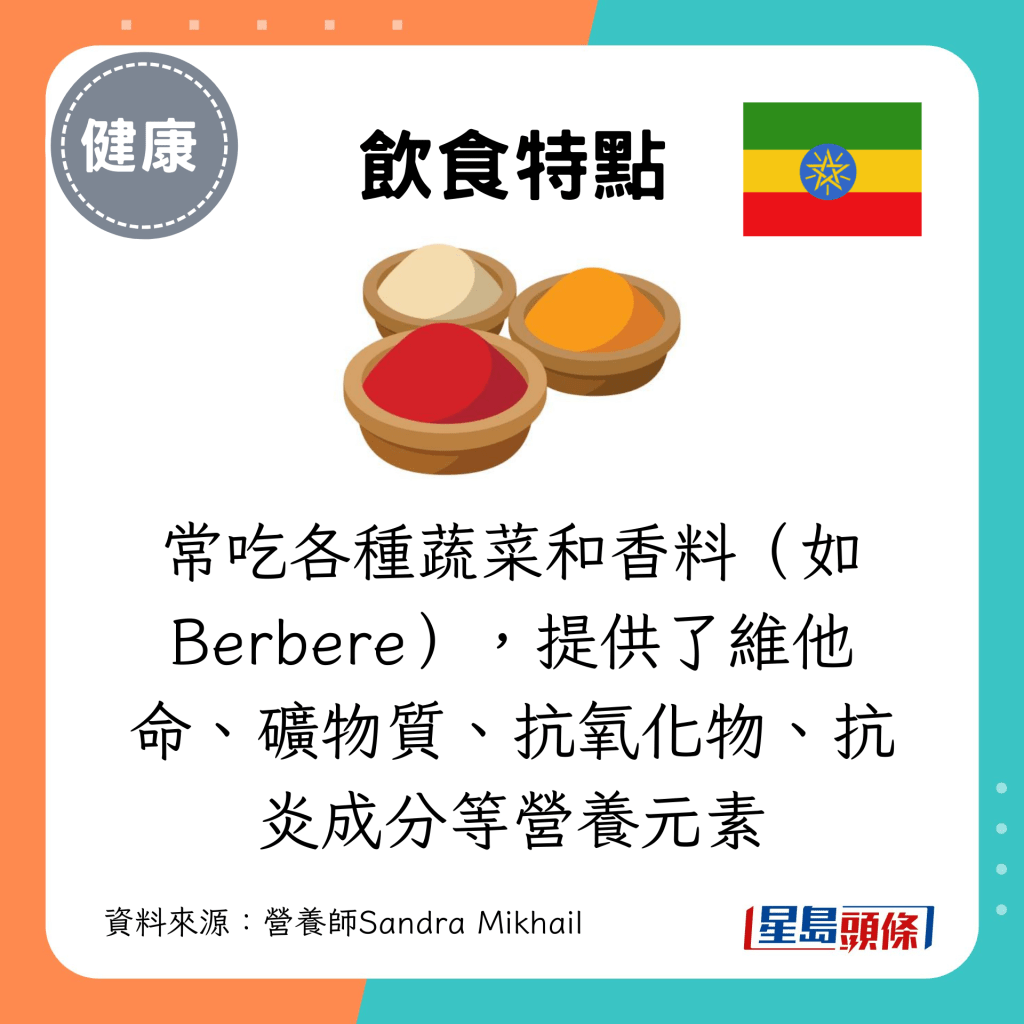 健康

飲食特點

常吃各種蔬菜和香料（如Berbere），提供了維他命、礦物質、抗氧化物、抗炎成分等營養元素

資料來源：營養師Sandra Mikhail

星島頭條